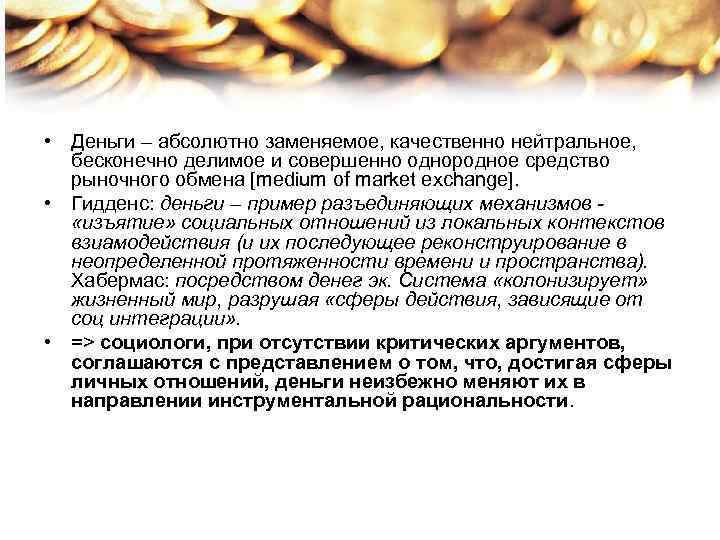 • Деньги – абсолютно заменяемое, качественно нейтральное, бесконечно делимое и совершенно однородное средство рыночного обмена [medium of market exchange].

• Гидденс: деньги – пример разъединяющих механизмов - «изъятие» социальных отношений из локальных контекстов взиамодействия (и их последующее реконструирование в неопределенной протяженности времени и пространства). Хабермас: посредством денег эк. Система «колонизирует» жизненный мир, разрушая «сферы действия, зависящие от соц интеграции».

• => социологи, при отсутствии критических аргументов, соглашаются с представлением о том, что, достигая сферы личных отношений, деньги неизбежно меняют их в направлении инструментальной рациональности.